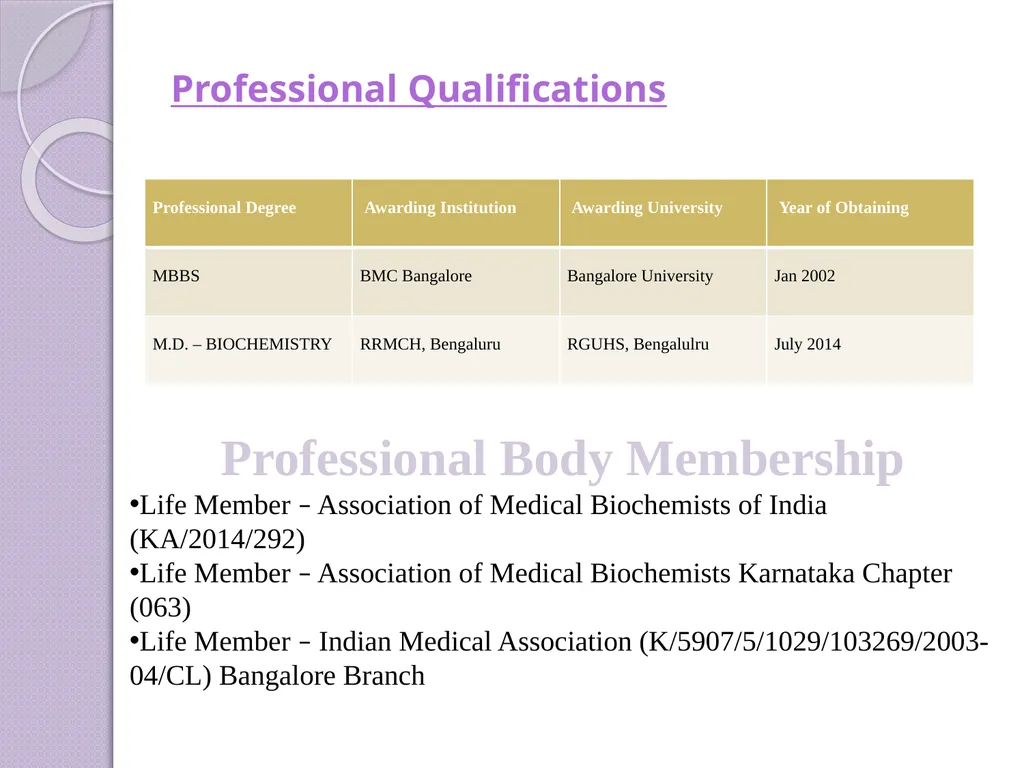 Professional Qualifications

| Professional Degree | Awarding Institution | Awarding University | Year of Obtaining |
|---|---|---|---|
| MBBS | BMC Bangalore | Bangalore University | Jan 2002 |
| M.D. – BIOCHEMISTRY | RRMCH, Bengaluru | RGUHS, Bengalulru | July 2014 |

Professional Body Membership

•Life Member – Association of Medical Biochemists of India (KA/2014/292)
•Life Member – Association of Medical Biochemists Karnataka Chapter (063)
•Life Member – Indian Medical Association (K/5907/5/1029/103269/2003-04/CL) Bangalore Branch